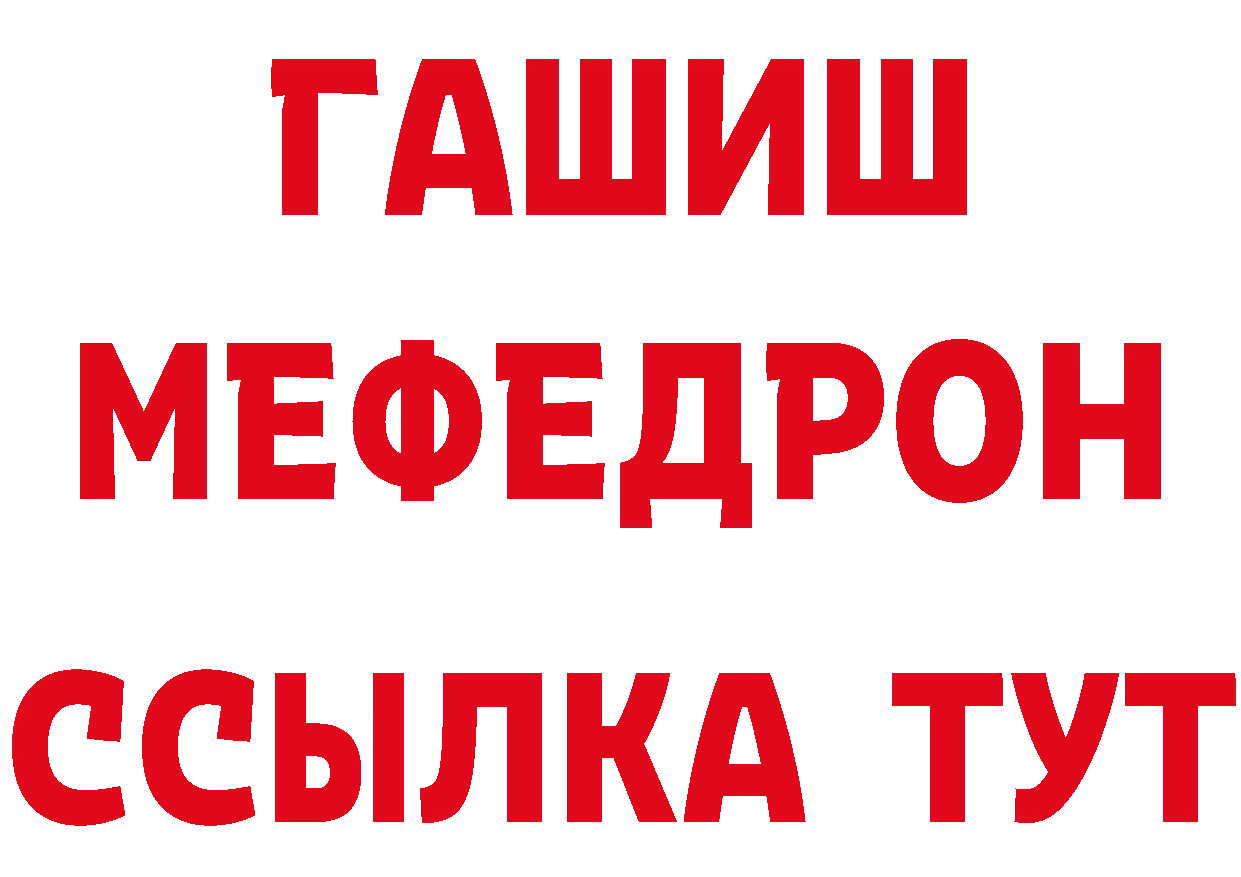 ГАШИШ
МЕФЕДРОН
ССЫЛКА ТУТ